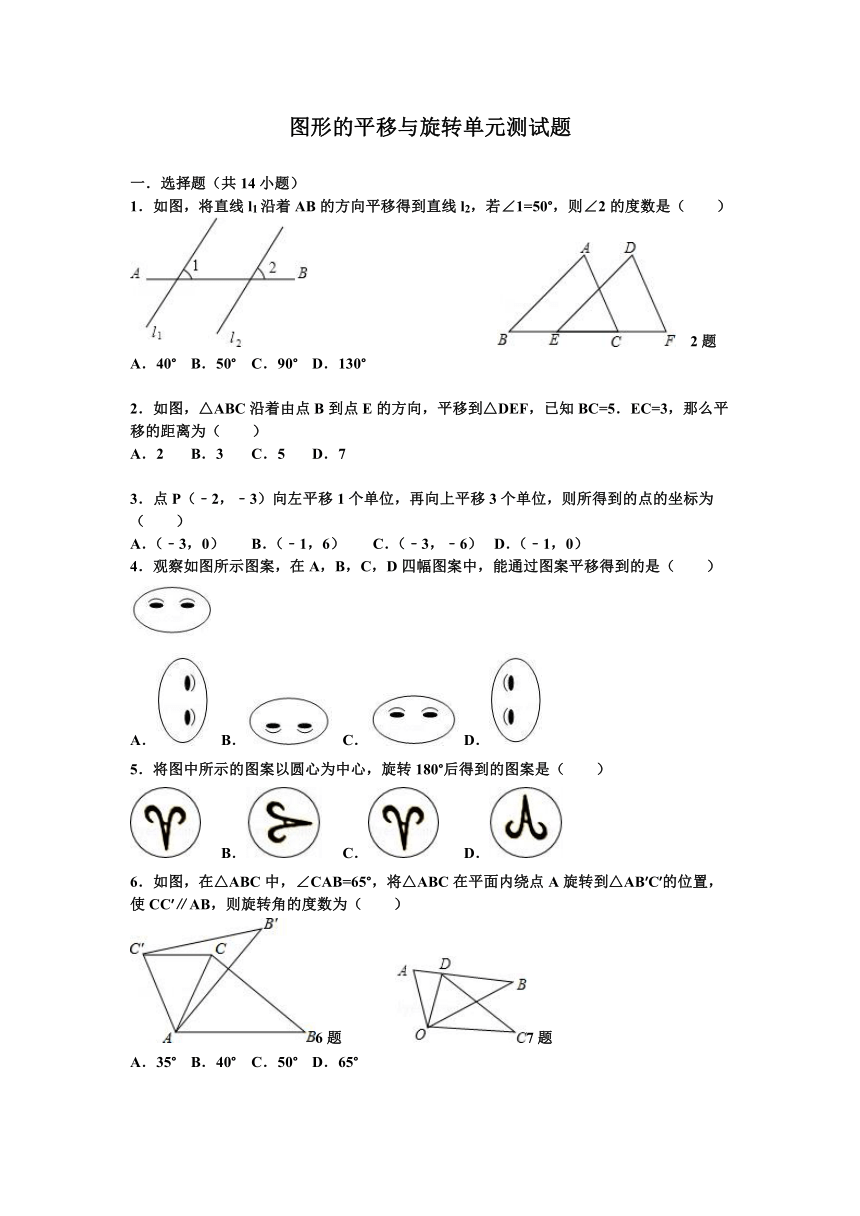 图形的平移与旋转单元测试题

一．选择题（共 14 小题）

1．如图，将直线 $l_1$ 沿着 AB 的方向平移得到直线 $l_2$，若∠1=50°，则∠2 的度数是（　　）

A　1　2　B　$l_1$　$l_2$

A　D　B　E　C　F　2 题

A．40°　B．50°　C．90°　D．130°

2．如图，△ABC 沿着由点 B 到点 E 的方向，平移到△DEF，已知 BC=5．EC=3，那么平移的距离为（　　）

A．2　　B．3　　C．5　　D．7

3．点 P（﹣2，﹣3）向左平移 1 个单位，再向上平移 3 个单位，则所得到的点的坐标为（　　）

A．（﹣3，0）　　B．（﹣1，6）　　C．（﹣3，﹣6）　D．（﹣1，0）

4．观察如图所示图案，在 A，B，C，D 四幅图案中，能通过图案平移得到的是（　　）

A．　　B．　　C．　　D．

5．将图中所示的图案以圆心为中心，旋转 180°后得到的图案是（　　）

B．　　C．　　D．

6．如图，在△ABC 中，∠CAB=65°，将△ABC 在平面内绕点 A 旋转到△AB′C′的位置，使 CC′∥AB，则旋转角的度数为（　　）

C′　C　B′　A　B　6 题

A　D　B　O　C　7 题

A．35°　B．40°　C．50°　D．65°